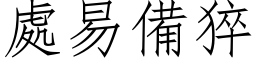 處易備猝